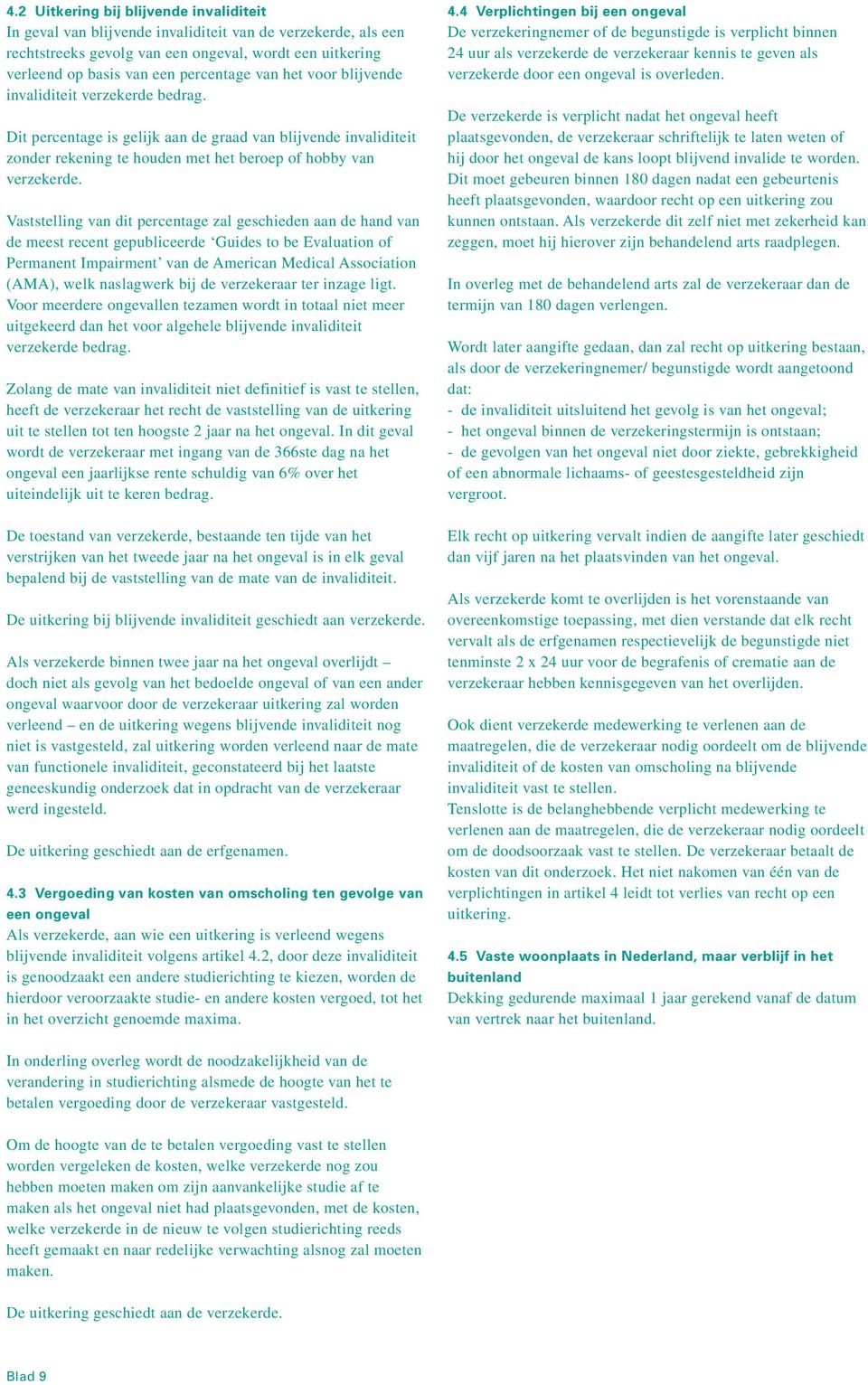 4.2 Uitkering bij blijvende invaliditeit
In geval van blijvende invaliditeit van de verzekerde, als een rechtstreeks gevolg van een ongeval, wordt een uitkering verleend op basis van een percentage van het voor blijvende invaliditeit verzekerde bedrag.

Dit percentage is gelijk aan de graad van blijvende invaliditeit zonder rekening te houden met het beroep of hobby van verzekerde.

Vaststelling van dit percentage zal geschieden aan de hand van de meest recent gepubliceerde ‘Guides to be Evaluation of Permanent Impairment’ van de American Medical Association (AMA), welk naslagwerk bij de verzekeraar ter inzage ligt. Voor meerdere ongevallen tezamen wordt in totaal niet meer uitgekeerd dan het voor algehele blijvende invaliditeit verzekerde bedrag.

Zolang de mate van invaliditeit niet definitief is vast te stellen, heeft de verzekeraar het recht de vaststelling van de uitkering uit te stellen tot ten hoogste 2 jaar na het ongeval. In dit geval wordt de verzekeraar met ingang van de 366ste dag na het ongeval een jaarlijkse rente schuldig van 6% over het uiteindelijk uit te keren bedrag.

De toestand van verzekerde, bestaande ten tijde van het verstrijken van het tweede jaar na het ongeval is in elk geval bepalend bij de vaststelling van de mate van de invaliditeit.

De uitkering bij blijvende invaliditeit geschiedt aan verzekerde.

Als verzekerde binnen twee jaar na het ongeval overlijdt – doch niet als gevolg van het bedoelde ongeval of van een ander ongeval waarvoor door de verzekeraar uitkering zal worden verleend – en de uitkering wegens blijvende invaliditeit nog niet is vastgesteld, zal uitkering worden verleend naar de mate van functionele invaliditeit, geconstateerd bij het laatste geneeskundig onderzoek dat in opdracht van de verzekeraar werd ingesteld.

De uitkering geschiedt aan de erfgenamen.

4.3 Vergoeding van kosten van omscholing ten gevolge van een ongeval
Als verzekerde, aan wie een uitkering is verleend wegens blijvende invaliditeit volgens artikel 4.2, door deze invaliditeit is genoodzaakt een andere studierichting te kiezen, worden de hierdoor veroorzaakte studie- en andere kosten vergoed, tot het in het overzicht genoemde maxima.

In onderling overleg wordt de noodzakelijkheid van de verandering in studierichting alsmede de hoogte van het te betalen vergoeding door de verzekeraar vastgesteld.

Om de hoogte van de te betalen vergoeding vast te stellen worden vergeleken de kosten, welke verzekerde nog zou hebben moeten maken om zijn aanvankelijke studie af te maken als het ongeval niet had plaatsgevonden, met de kosten, welke verzekerde in de nieuw te volgen studierichting reeds heeft gemaakt en naar redelijke verwachting alsnog zal moeten maken.

De uitkering geschiedt aan de verzekerde.

4.4 Verplichtingen bij een ongeval
De verzekeringnemer of de begunstigde is verplicht binnen 24 uur als verzekerde de verzekeraar kennis te geven als verzekerde door een ongeval is overleden.

De verzekerde is verplicht nadat het ongeval heeft plaatsgevonden, de verzekeraar schriftelijk te laten weten of hij door het ongeval de kans loopt blijvend invalide te worden. Dit moet gebeuren binnen 180 dagen nadat een gebeurtenis heeft plaatsgevonden, waardoor recht op een uitkering zou kunnen ontstaan. Als verzekerde dit zelf niet met zekerheid kan zeggen, moet hij hierover zijn behandelend arts raadplegen.

In overleg met de behandelend arts zal de verzekeraar dan de termijn van 180 dagen verlengen.

Wordt later aangifte gedaan, dan zal recht op uitkering bestaan, als door de verzekeringnemer/ begunstigde wordt aangetoond dat:
- de invaliditeit uitsluitend het gevolg is van het ongeval;
- het ongeval binnen de verzekeringstermijn is ontstaan;
- de gevolgen van het ongeval niet door ziekte, gebrekkigheid of een abnormale lichaams- of geestesgesteldheid zijn vergroot.

Elk recht op uitkering vervalt indien de aangifte later geschiedt dan vijf jaren na het plaatsvinden van het ongeval.

Als verzekerde komt te overlijden is het vorenstaande van overeenkomstige toepassing, met dien verstande dat elk recht vervalt als de erfgenamen respectievelijk de begunstigde niet tenminste 2 x 24 uur voor de begrafenis of crematie aan de verzekeraar hebben kennisgegeven van het overlijden.

Ook dient verzekerde medewerking te verlenen aan de maatregelen, die de verzekeraar nodig oordeelt om de blijvende invaliditeit of de kosten van omscholing na blijvende invaliditeit vast te stellen.
Tenslotte is de belanghebbende verplicht medewerking te verlenen aan de maatregelen, die de verzekeraar nodig oordeelt om de doodsoorzaak vast te stellen. De verzekeraar betaalt de kosten van dit onderzoek. Het niet nakomen van één van de verplichtingen in artikel 4 leidt tot verlies van recht op een uitkering.

4.5 Vaste woonplaats in Nederland, maar verblijf in het buitenland
Dekking gedurende maximaal 1 jaar gerekend vanaf de datum van vertrek naar het buitenland.

Blad 9